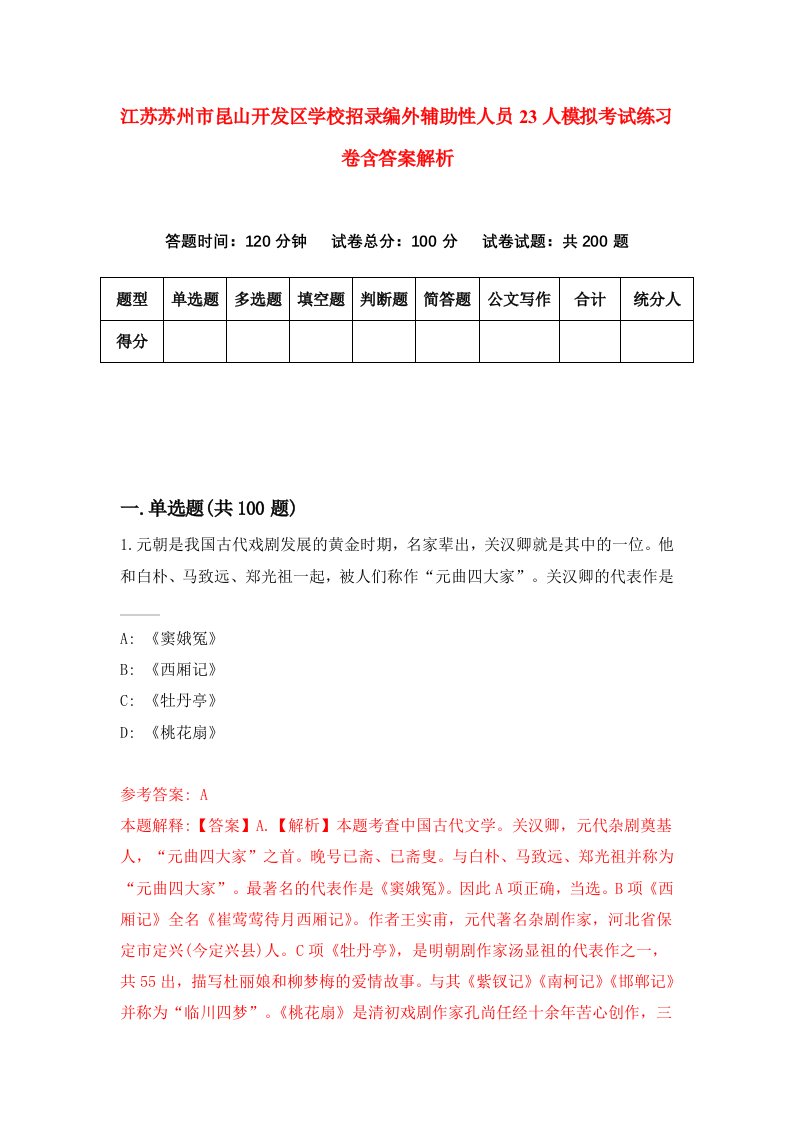 江苏苏州市昆山开发区学校招录编外辅助性人员23人模拟考试练习卷含答案解析

答题时间：120分钟　试卷总分：100分　试卷试题：共200题

| 题型 | 单选题 | 多选题 | 填空题 | 判断题 | 简答题 | 公文写作 | 合计 | 统分人 |
|---|---|---|---|---|---|---|---|---|
| 得分 | | | | | | | | |

一.单选题(共100题)

1.元朝是我国古代戏剧发展的黄金时期，名家辈出，关汉卿就是其中的一位。他和白朴、马致远、郑光祖一起，被人们称作“元曲四大家”。关汉卿的代表作是____

A: 《窦娥冤》
B: 《西厢记》
C: 《牡丹亭》
D: 《桃花扇》

参考答案: A
本题解释:【答案】A.【解析】本题考查中国古代文学。关汉卿，元代杂剧奠基人，“元曲四大家”之首。晚号已斋、已斋叟。与白朴、马致远、郑光祖并称为“元曲四大家”。最著名的代表作是《窦娥冤》。因此A项正确，当选。B项《西厢记》全名《崔莺莺待月西厢记》。作者王实甫，元代著名杂剧作家，河北省保定市定兴(今定兴县)人。C项《牡丹亭》，是明朝剧作家汤显祖的代表作之一，共55出，描写杜丽娘和柳梦梅的爱情故事。与其《紫钗记》《南柯记》《邯郸记》并称为“临川四梦”。《桃花扇》是清初戏剧作家孔尚任经十余年苦心创作，三